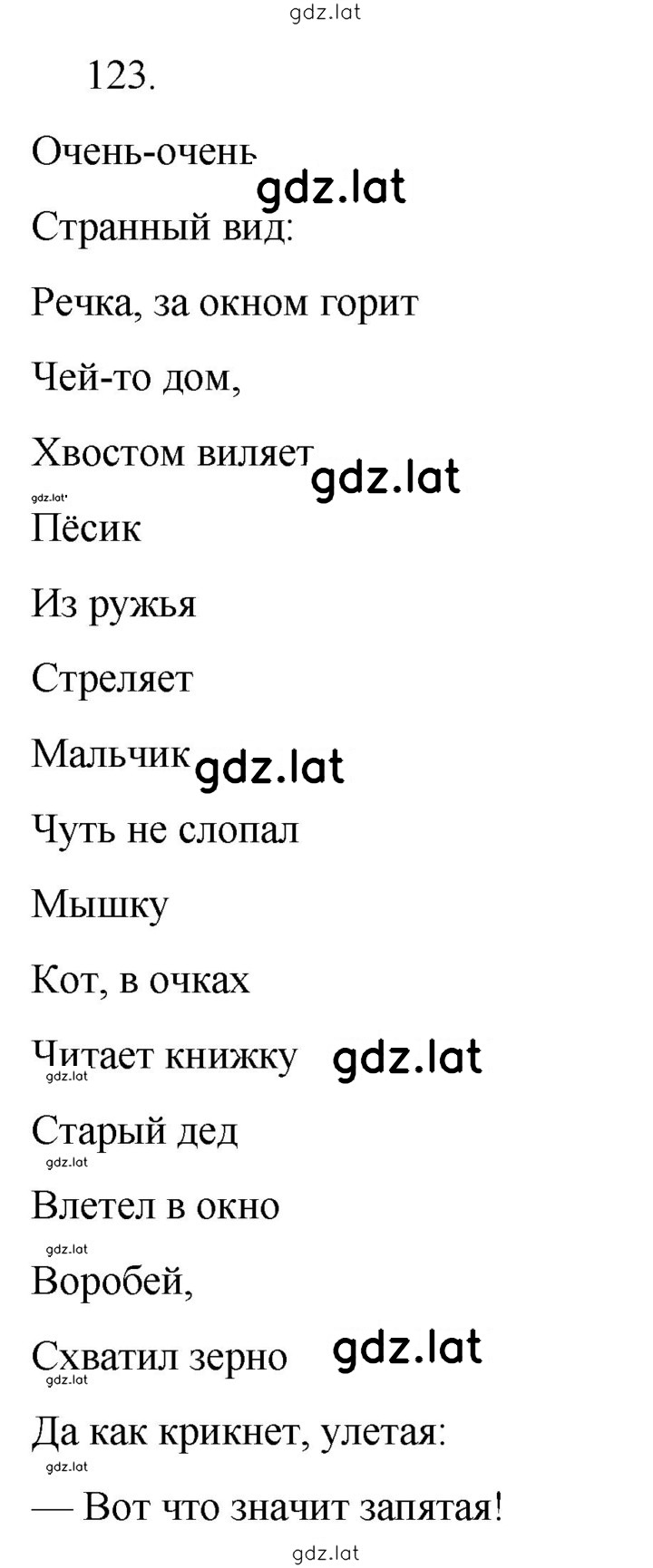 gdz.lat

123.

Очень-очень

gdz.lat

Странный вид:

Речка, за окном горит

Чей-то дом,

Хвостом виляет

gdz.lat

gdz.lat

Пёсик

Из ружья

Стреляет

Мальчик

gdz.lat

Чуть не слопал

Мышку

Кот, в очках

Читает книжку

gdz.lat

gdz.lat

Старый дед

gdz.lat

Влетел в окно

gdz.lat

Воробей,

Схватил зерно

gdz.lat

gdz.lat

Да как крикнет, улетая:

gdz.lat

— Вот что значит запятая!

gdz.lat